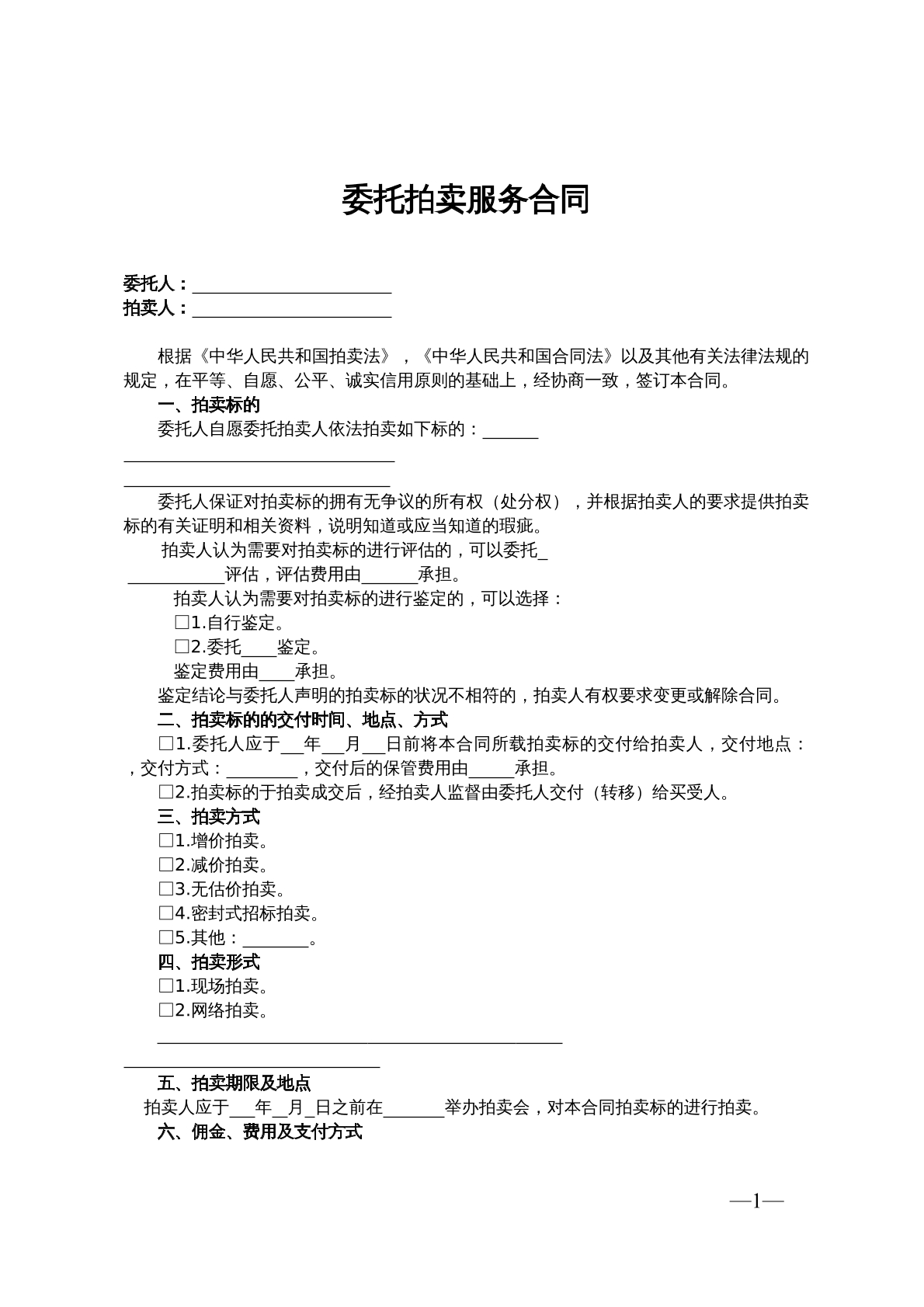 委托拍卖服务合同

委托人：____
拍卖人：____

根据《中华人民共和国拍卖法》，《中华人民共和国合同法》以及其他有关法律法规的规定，在平等、自愿、公平、诚实信用原则的基础上，经协商一致，签订本合同。

一、拍卖标的

委托人自愿委托拍卖人依法拍卖如下标的：____

____

____

委托人保证对拍卖标的拥有无争议的所有权（处分权），并根据拍卖人的要求提供拍卖标的有关证明和相关资料，说明知道或应当知道的瑕疵。

拍卖人认为需要对拍卖标的进行评估的，可以委托____评估，评估费用由____承担。

拍卖人认为需要对拍卖标的进行鉴定的，可以选择：

☐1.自行鉴定。

☐2.委托____鉴定。

鉴定费用由____承担。

鉴定结论与委托人声明的拍卖标的状况不相符的，拍卖人有权要求变更或解除合同。

二、拍卖标的的交付时间、地点、方式

☐1.委托人应于____年____月____日前将本合同所载拍卖标的交付给拍卖人，交付地点：，交付方式：____，交付后的保管费用由____承担。

☐2.拍卖标的于拍卖成交后，经拍卖人监督由委托人交付（转移）给买受人。

三、拍卖方式

☐1.增价拍卖。

☐2.减价拍卖。

☐3.无估价拍卖。

☐4.密封式招标拍卖。

☐5.其他：____。

四、拍卖形式

☐1.现场拍卖。

☐2.网络拍卖。

____

____

五、拍卖期限及地点

拍卖人应于____年____月____日之前在____举办拍卖会，对本合同拍卖标的进行拍卖。

六、佣金、费用及支付方式

—1—